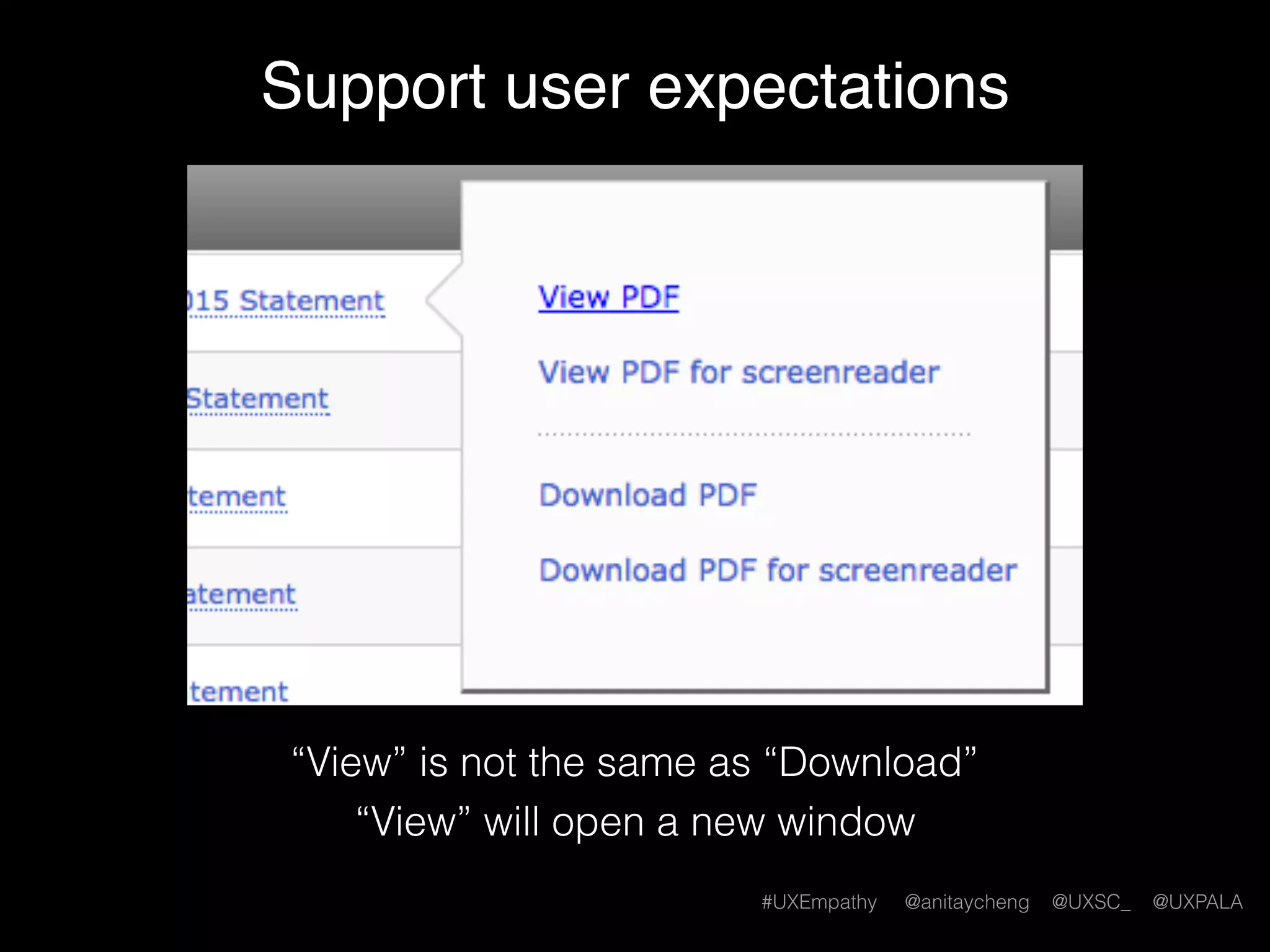 Support user expectations

015 Statement

Statement

tement

atement

tement

View PDF

View PDF for screenreader

Download PDF

Download PDF for screenreader

“View” is not the same as “Download”
“View” will open a new window

#UXEmpathy @anitaycheng @UXSC_ @UXPALA